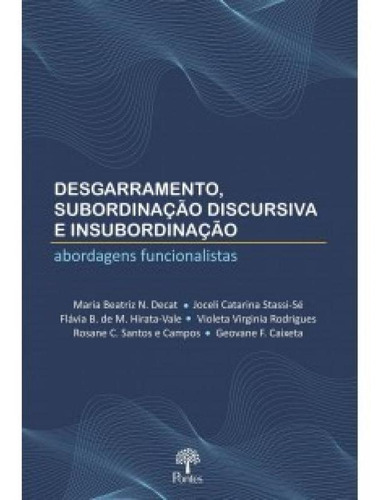 DESGARRAMENTO, SUBORDINAÇÃO DISCURSIVA E INSUBORDINAÇÃO

abordagens funcionalistas

Maria Beatriz N. Decat • Joceli Catarina Stassi-Sé
Flávia B. de M. Hirata-Vale • Violeta Virginia Rodrigues
Rosane C. Santos e Campos • Geovane F. Caixeta

Pontes